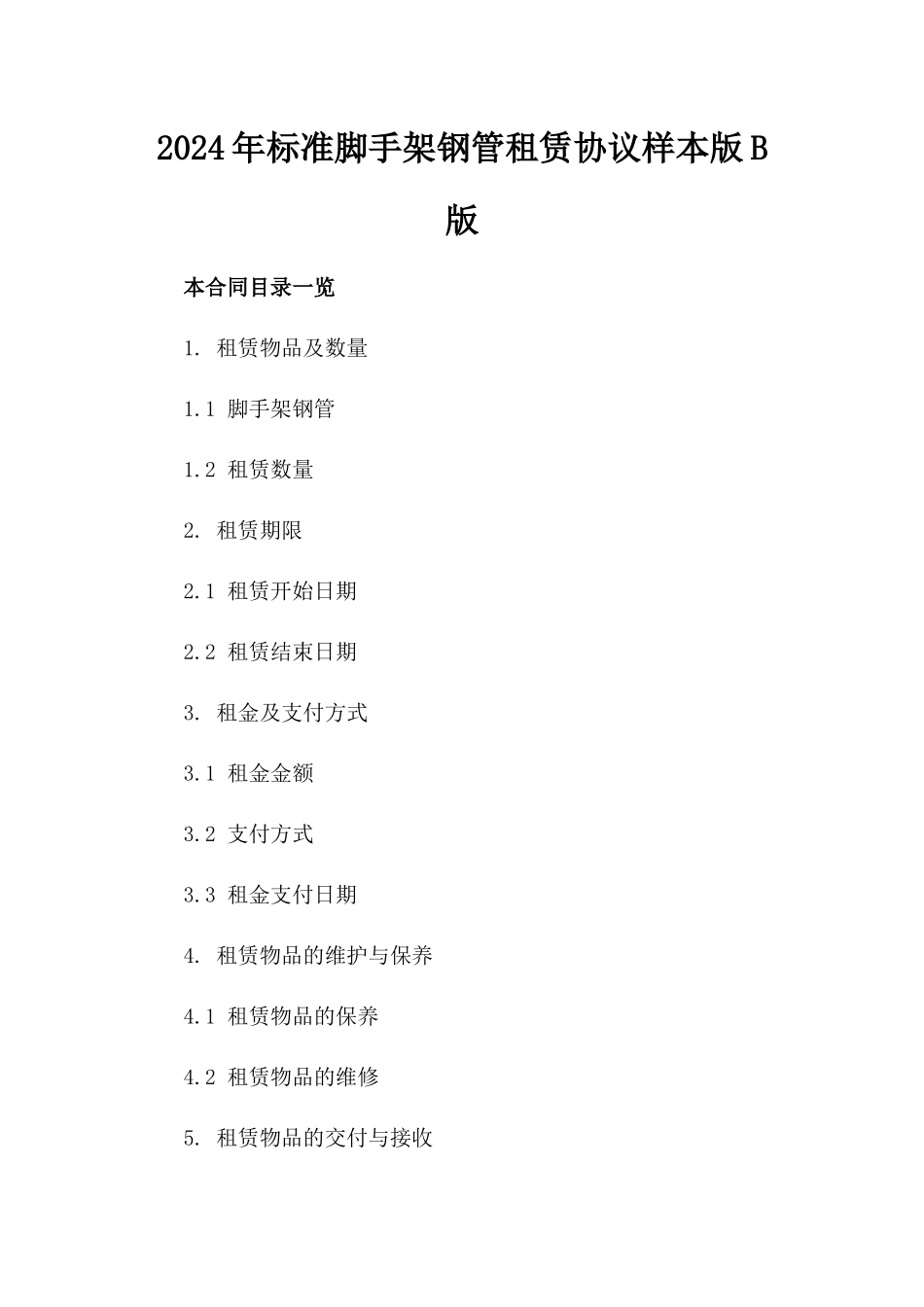 2024年标准脚手架钢管租赁协议样本版B版

本合同目录一览

1. 租赁物品及数量

1.1 脚手架钢管

1.2 租赁数量

2. 租赁期限

2.1 租赁开始日期

2.2 租赁结束日期

3. 租金及支付方式

3.1 租金金额

3.2 支付方式

3.3 租金支付日期

4. 租赁物品的维护与保养

4.1 租赁物品的保养

4.2 租赁物品的维修

5. 租赁物品的交付与接收